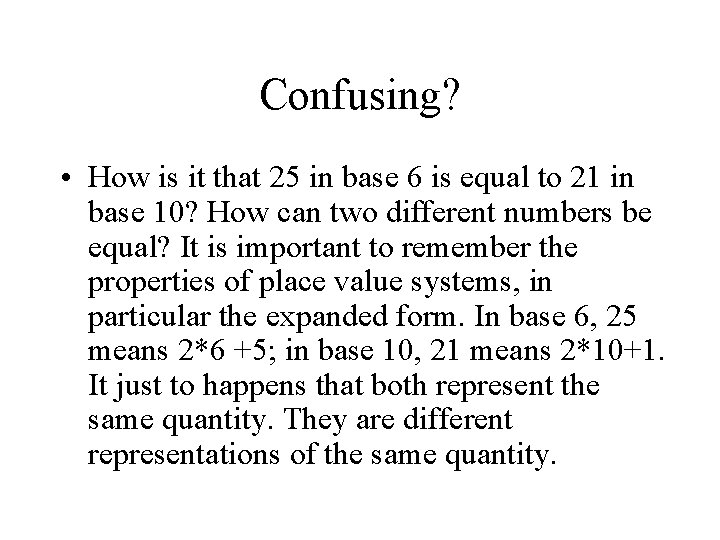 Confusing?

• How is it that 25 in base 6 is equal to 21 in base 10? How can two different numbers be equal? It is important to remember the properties of place value systems, in particular the expanded form. In base 6, 25 means 2*6 +5; in base 10, 21 means 2*10+1. It just to happens that both represent the same quantity. They are different representations of the same quantity.